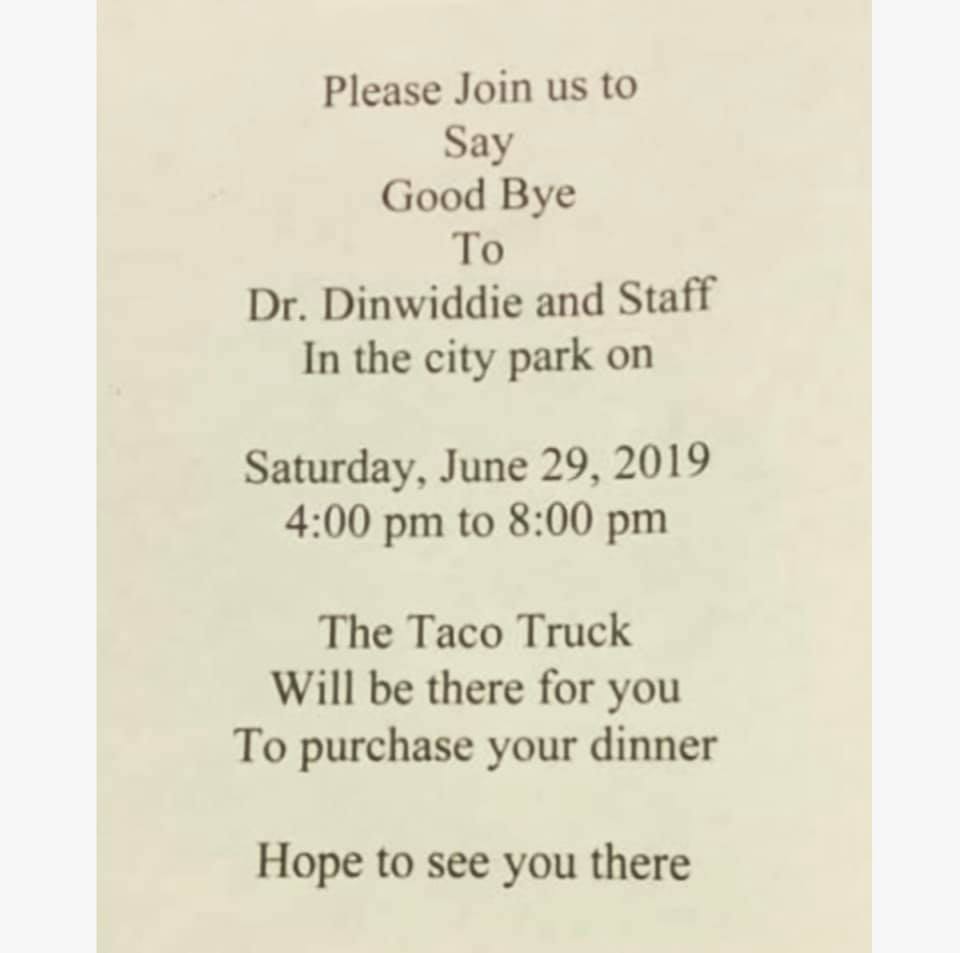 Please Join us to
Say
Good Bye
To
Dr. Dinwiddie and Staff
In the city park on

Saturday, June 29, 2019
4:00 pm to 8:00 pm

The Taco Truck
Will be there for you
To purchase your dinner

Hope to see you there